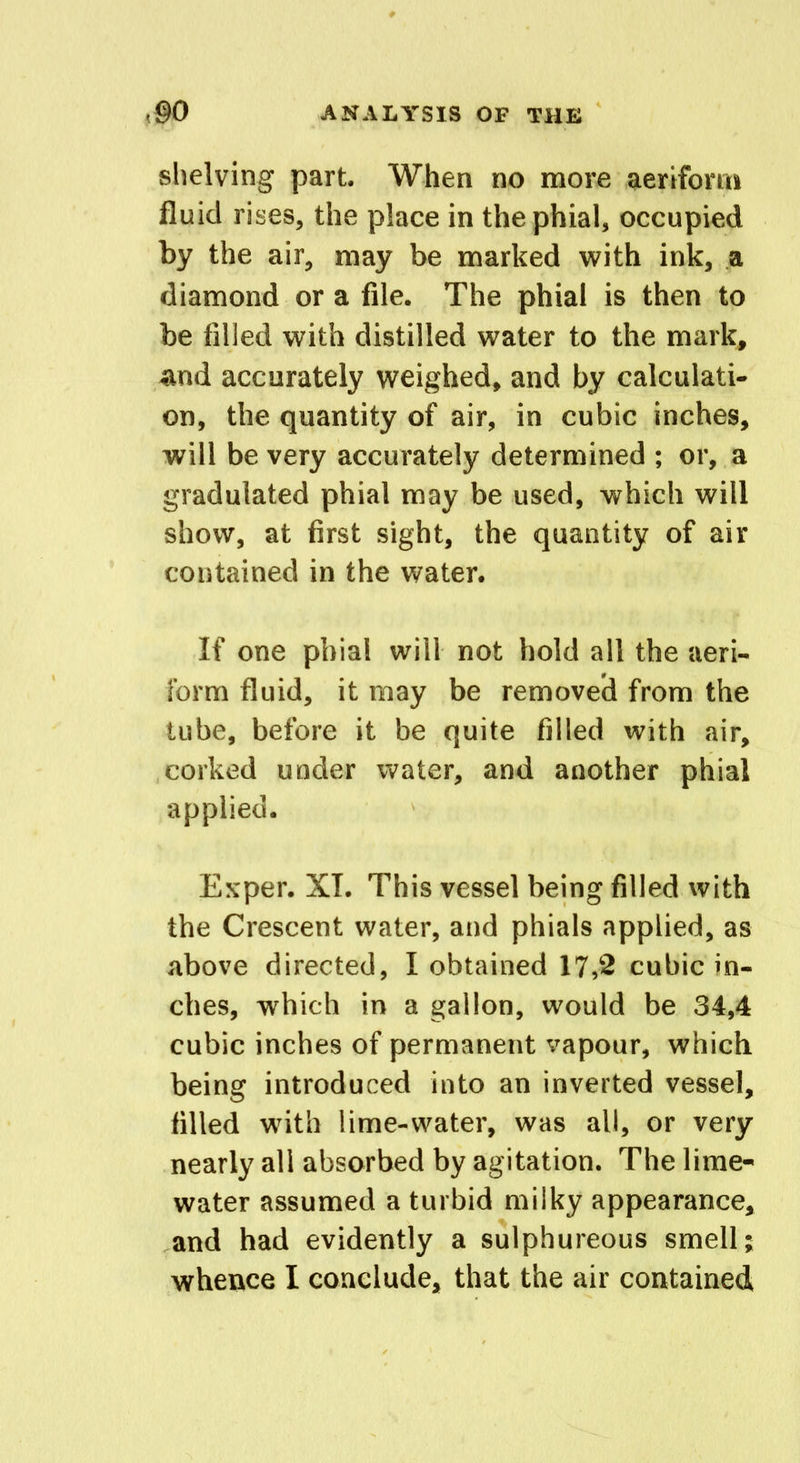 90 ANALYSIS OF THE

shelving part. When no more aeriform fluid rises, the place in the phial, occupied by the air, may be marked with ink, a diamond or a file. The phial is then to be filled with distilled water to the mark, and accurately weighed, and by calculation, the quantity of air, in cubic inches, will be very accurately determined ; or, a gradulated phial may be used, which will show, at first sight, the quantity of air contained in the water.

If one phial will not hold all the aeriform fluid, it may be removed from the tube, before it be quite filled with air, corked under water, and another phial applied.

Exper. XI. This vessel being filled with the Crescent water, and phials applied, as above directed, I obtained 17,2 cubic inches, which in a gallon, would be 34,4 cubic inches of permanent vapour, which being introduced into an inverted vessel, filled with lime-water, was all, or very nearly all absorbed by agitation. The lime-water assumed a turbid milky appearance, and had evidently a sulphureous smell; whence I conclude, that the air contained